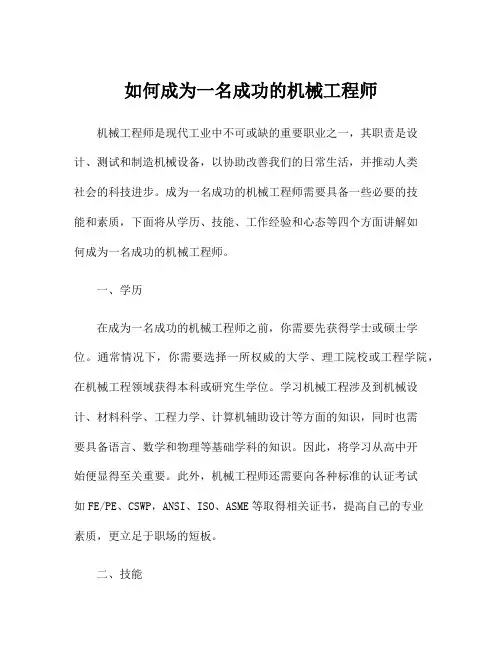 如何成为一名成功的机械工程师

机械工程师是现代工业中不可或缺的重要职业之一，其职责是设计、测试和制造机械设备，以协助改善我们的日常生活，并推动人类社会的科技进步。成为一名成功的机械工程师需要具备一些必要的技能和素质，下面将从学历、技能、工作经验和心态等四个方面讲解如何成为一名成功的机械工程师。

一、学历

在成为一名成功的机械工程师之前，你需要先获得学士或硕士学位。通常情况下，你需要选择一所权威的大学、理工院校或工程学院，在机械工程领域获得本科或研究生学位。学习机械工程涉及到机械设计、材料科学、工程力学、计算机辅助设计等方面的知识，同时也需要具备语言、数学和物理等基础学科的知识。因此，将学习从高中开始便显得至关重要。此外，机械工程师还需要向各种标准的认证考试如FE/PE、CSWP，ANSI、ISO、ASME等取得相关证书，提高自己的专业素质，更立足于职场的短板。

二、技能